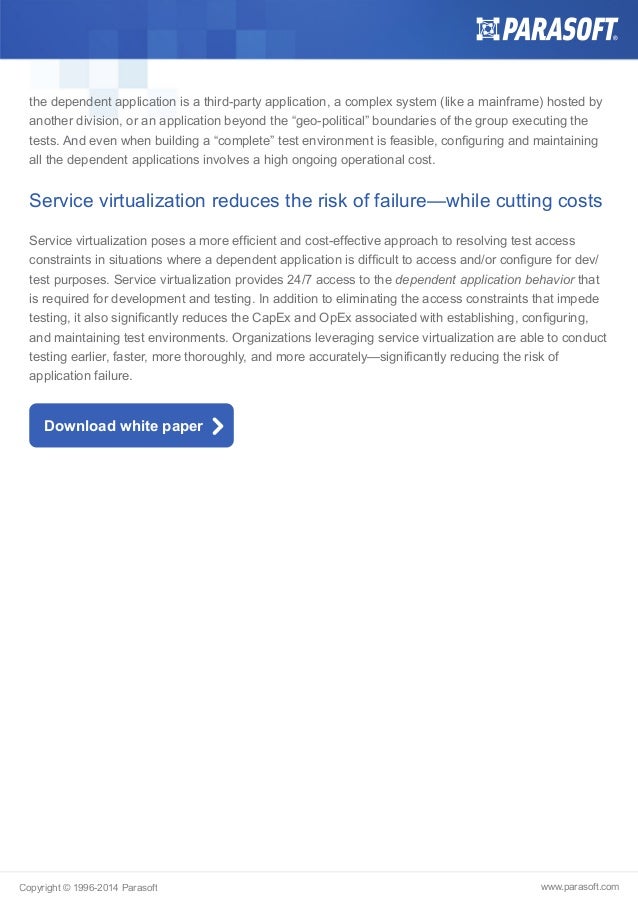 PARASOFT.

the dependent application is a third-party application, a complex system (like a mainframe) hosted by another division, or an application beyond the “geo-political” boundaries of the group executing the tests. And even when building a “complete” test environment is feasible, configuring and maintaining all the dependent applications involves a high ongoing operational cost.

Service virtualization reduces the risk of failure—while cutting costs

Service virtualization poses a more efficient and cost-effective approach to resolving test access constraints in situations where a dependent application is difficult to access and/or configure for dev/test purposes. Service virtualization provides 24/7 access to the dependent application behavior that is required for development and testing. In addition to eliminating the access constraints that impede testing, it also significantly reduces the CapEx and OpEx associated with establishing, configuring, and maintaining test environments. Organizations leveraging service virtualization are able to conduct testing earlier, faster, more thoroughly, and more accurately—significantly reducing the risk of application failure.

Download white paper

Copyright © 1996-2014 Parasoft

www.parasoft.com